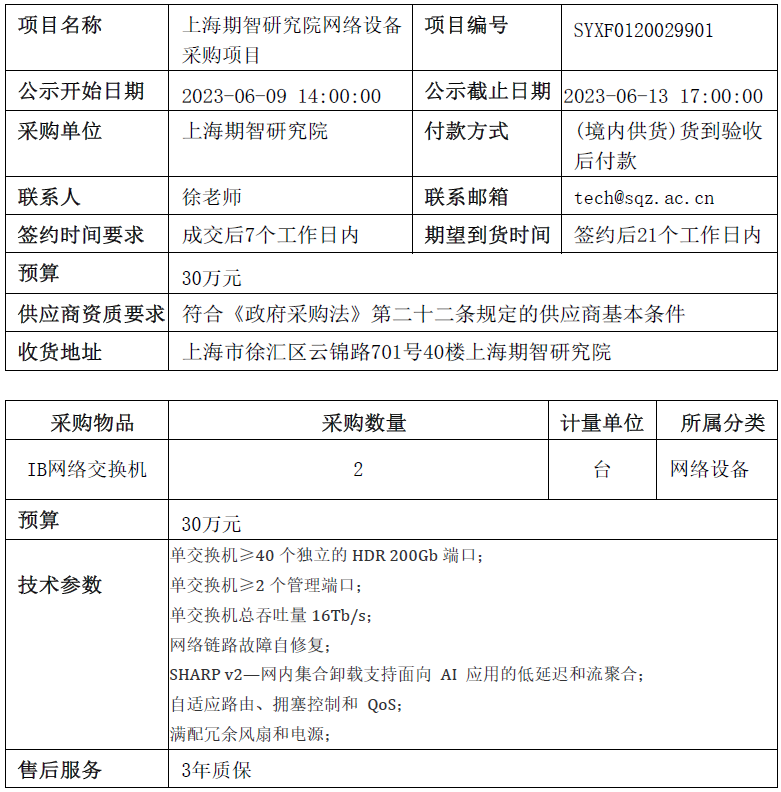 | 项目名称 | 上海期智研究院网络设备采购项目 | 项目编号 | SYXF0120029901 |
|---|---|---|---|
| 公示开始日期 | 2023-06-09 14:00:00 | 公示截止日期 | 2023-06-13 17:00:00 |
| 采购单位 | 上海期智研究院 | 付款方式 | (境内供货)货到验收后付款 |
| 联系人 | 徐老师 | 联系邮箱 | tech@sqz.ac.cn |
| 签约时间要求 | 成交后7个工作日内 | 期望到货时间 | 签约后21个工作日内 |
| 预算 | 30万元 | | |
| 供应商资质要求 | 符合《政府采购法》第二十二条规定的供应商基本条件 | | |
| 收货地址 | 上海市徐汇区云锦路701号40楼上海期智研究院 | | |

| 采购物品 | 采购数量 | 计量单位 | 所属分类 |
|---|---|---|---|
| IB网络交换机 | 2 | 台 | 网络设备 |
| 预算 | 30万元 | | |
| 技术参数 | 单交换机≥40 个独立的 HDR 200Gb 端口;<br>单交换机≥2 个管理端口;<br>单交换机总吞吐量 16Tb/s;<br>网络链路故障自修复;<br>SHARP v2—网内集合卸载支持面向 AI 应用的低延迟和流聚合;<br>自适应路由、拥塞控制和 QoS;<br>满配冗余风扇和电源; | | |
| 售后服务 | 3年质保 | | |